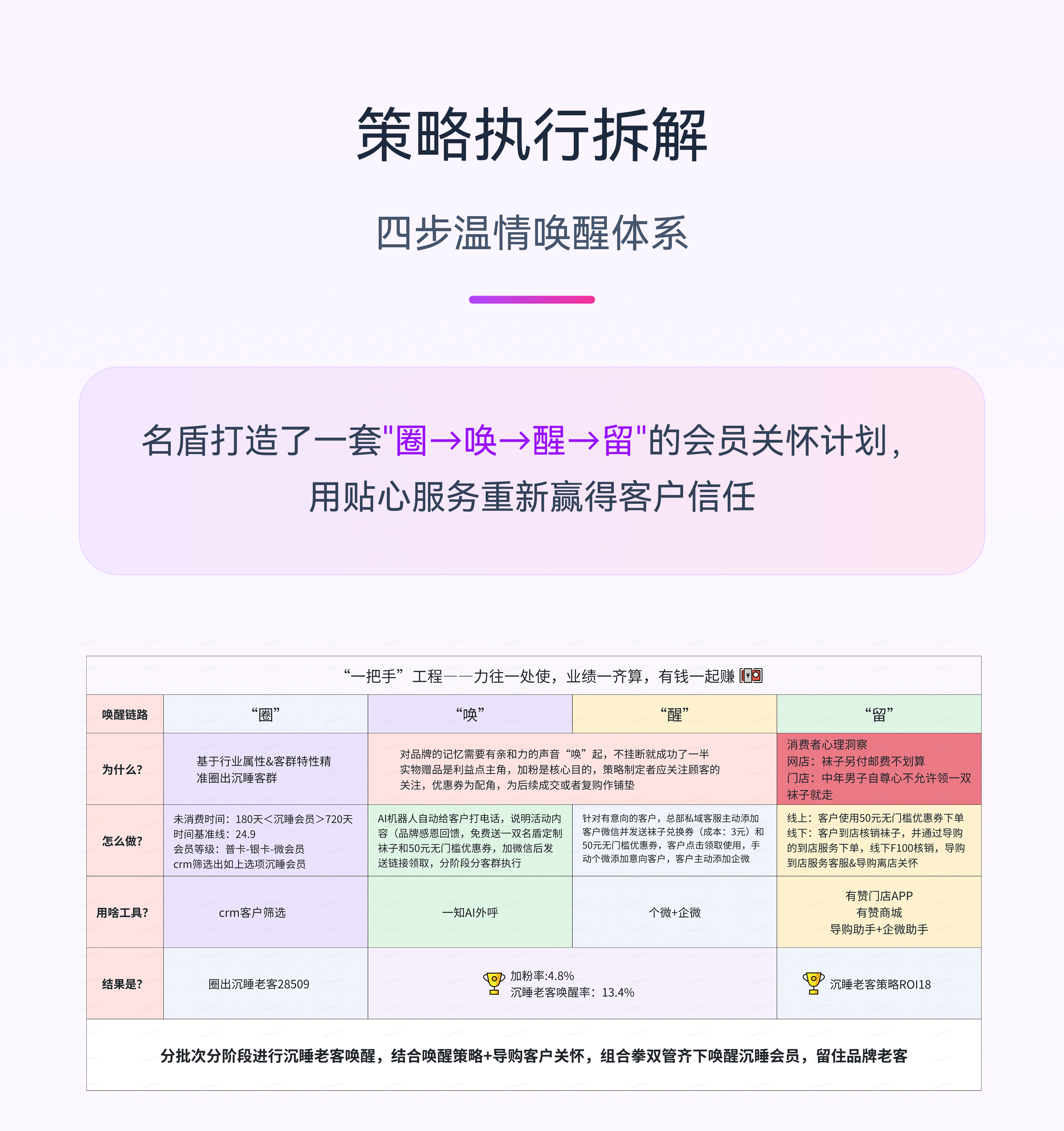 策略执行拆解

四步温情唤醒体系

名盾打造了一套"圈→唤→醒→留"的会员关怀计划，用贴心服务重新赢得客户信任

“一把手”工程——力往一处使，业绩一齐算，有钱一起赚

| 唤醒链路 | “圈” | “唤” | “醒” | “留” |
|---|---|---|---|---|
| 为什么? | 基于行业属性&客群特性精准圈出沉睡客群 | 对品牌的记忆需要有亲和力的声音“唤”起，不挂断就成功了一半 实物赠品是利益点主角，加粉是核心目的，策略制定者应关注顾客的关注，优惠券为配角，为后续成交或者复购作铺垫 | | 消费者心理洞察 网店：袜子另付邮费不划算 门店：中年男子自尊心不允许领一双袜子就走 |
| 怎么做? | 未消费时间：180天<沉睡会员>720天 时间基准线：24.9 会员等级：普卡-银卡-微会员 crm筛选出如上选项沉睡会员 | AI机器人自动给客户打电话，说明活动内容（品牌感恩回馈，免费送一双名盾定制袜子和50元无门槛优惠券，加微信后发送链接领取，分阶段分客群执行 | 针对有意向的客户，总部私域客服主动添加客户微信并发送袜子兑换券（成本：3元）和50元无门槛优惠券，客户点击领取使用，手动个微添加意向客户，客户主动添加企微 | 线上：客户使用50元无门槛优惠券下单 线下：客户到店核销袜子，并通过导购的到店服务下单，线下F100核销，导购到店服务客服&导购离店关怀 |
| 用啥工具? | crm客户筛选 | 一知AI外呼 | 个微+企微 | 有赞门店APP 有赞商城 导购助手+企微助手 |
| 结果是? | 圈出沉睡老客28509 | 加粉率:4.8% 沉睡老客唤醒率：13.4% | | 沉睡老客策略ROI18 |

分批次分阶段进行沉睡老客唤醒，结合唤醒策略+导购客户关怀，组合拳双管齐下唤醒沉睡会员，留住品牌老客